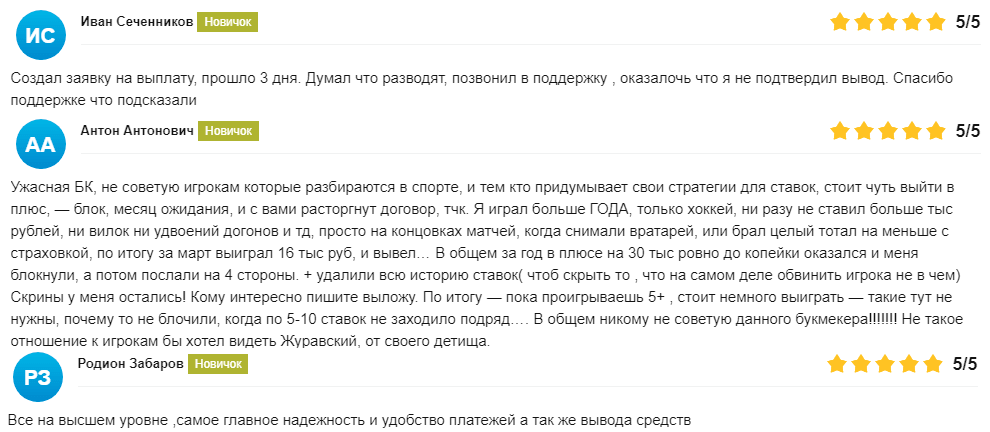 ИС Иван Сеченников Новичок 5/5

Создал заявку на выплату, прошло 3 дня. Думал что разводят, позвонил в поддержку , оказалочь что я не подтвердил вывод. Спасибо поддержке что подсказали

АА Антон Антонович Новичок 5/5

Ужасная БК, не советую игрокам которые разбираются в спорте, и тем кто придумывает свои стратегии для ставок, стоит чуть выйти в плюс, — блок, месяц ожидания, и с вами расторгнут договор, тчк. Я играл больше ГОДА, только хоккей, ни разу не ставил больше тыс рублей, ни вилок ни удвоений догонов и тд, просто на концовках матчей, когда снимали вратарей, или брал целый тотал на меньше с страховкой, по итогу за март выиграл 16 тыс руб, и вывел… В общем за год в плюсе на 30 тыс ровно до копейки оказался и меня блокнули, а потом послали на 4 стороны. + удалили всю историю ставок( чтоб скрыть то , что на самом деле обвинить игрока не в чем) Скрины у меня остались! Кому интересно пишите выложу. По итогу — пока проигрываешь 5+ , стоит немного выиграть — такие тут не нужны, почему то не блочили, когда по 5-10 ставок не заходило подряд…. В общем никому не советую данного букмекера!!!!!!! Не такое отношение к игрокам бы хотел видеть Журавский, от своего детища.

РЗ Родион Забаров Новичок 5/5

Все на высшем уровне ,самое главное надежность и удобство платежей а так же вывода средств